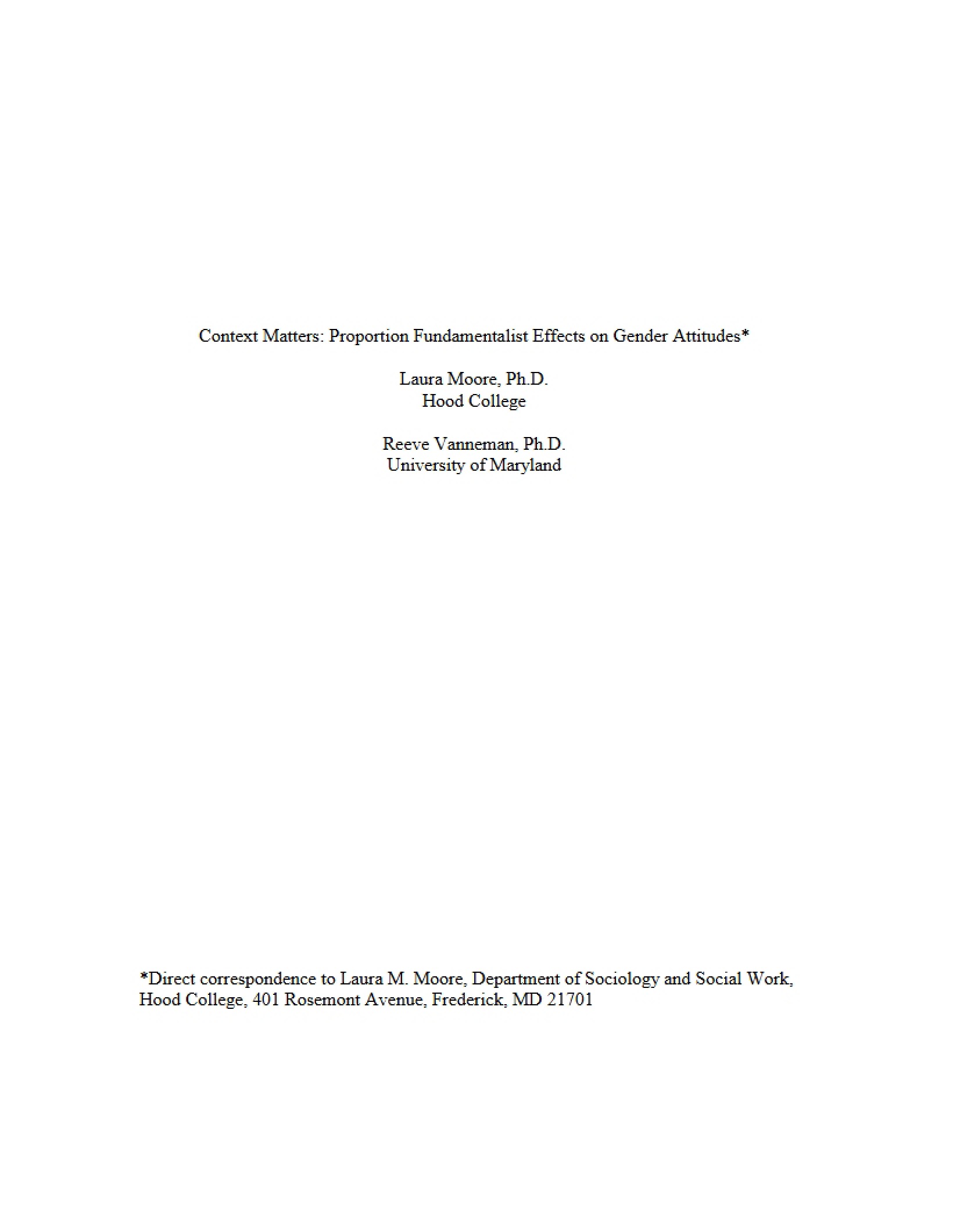 Context Matters: Proportion Fundamentalist Effects on Gender Attitudes*

Laura Moore, Ph.D.
Hood College

Reeve Vanneman, Ph.D.
University of Maryland

*Direct correspondence to Laura M. Moore, Department of Sociology and Social Work, Hood College, 401 Rosemont Avenue, Frederick, MD 21701